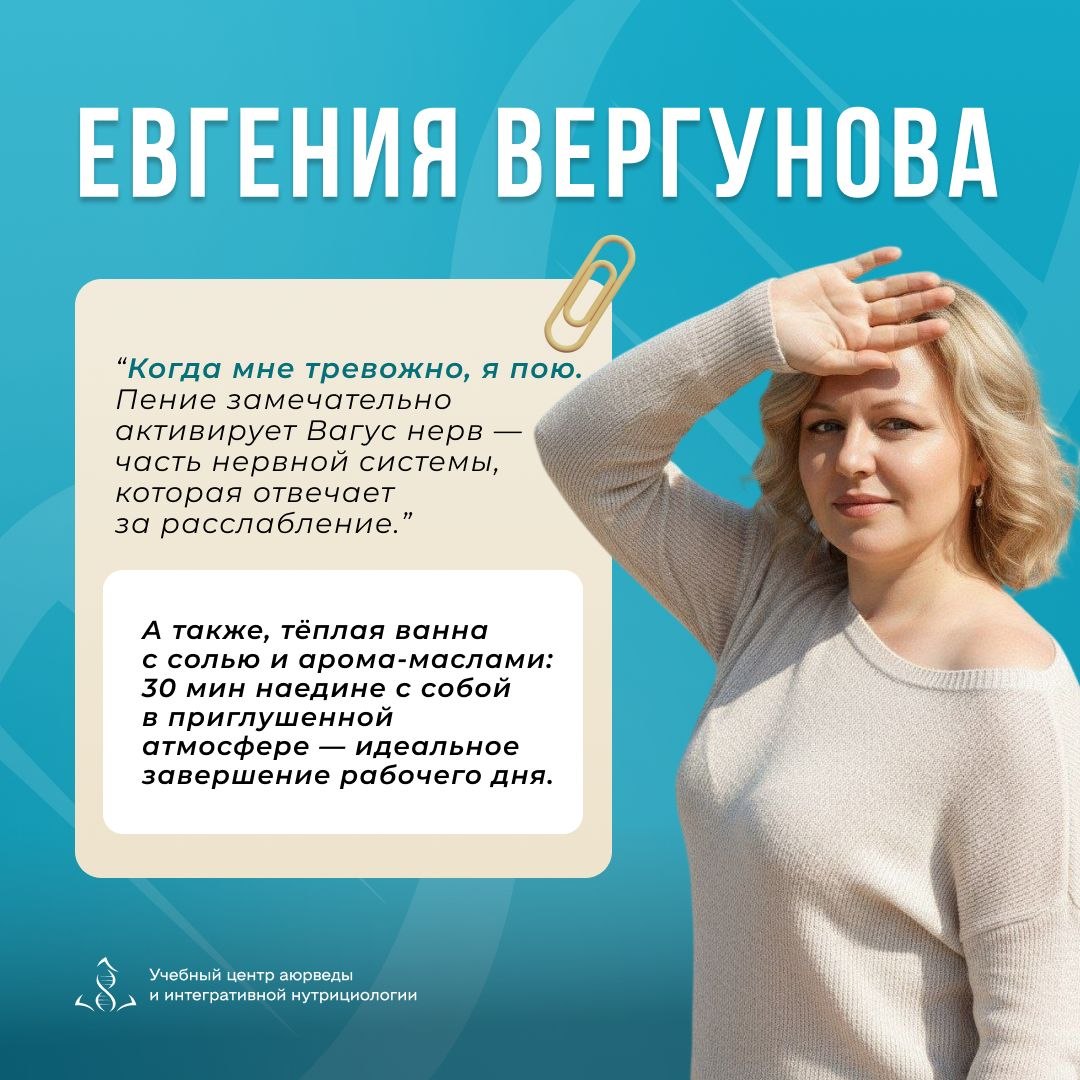 ЕВГЕНИЯ ВЕРГУНОВА

"Когда мне тревожно, я пою. Пение замечательно активирует Вагус нерв — часть нервной системы, которая отвечает за расслабление."

А также, тёплая ванна с солью и арома-маслами: 30 мин наедине с собой в приглушенной атмосфере — идеальное завершение рабочего дня.

Учебный центр аюрведы
и интегративной нутрициологии